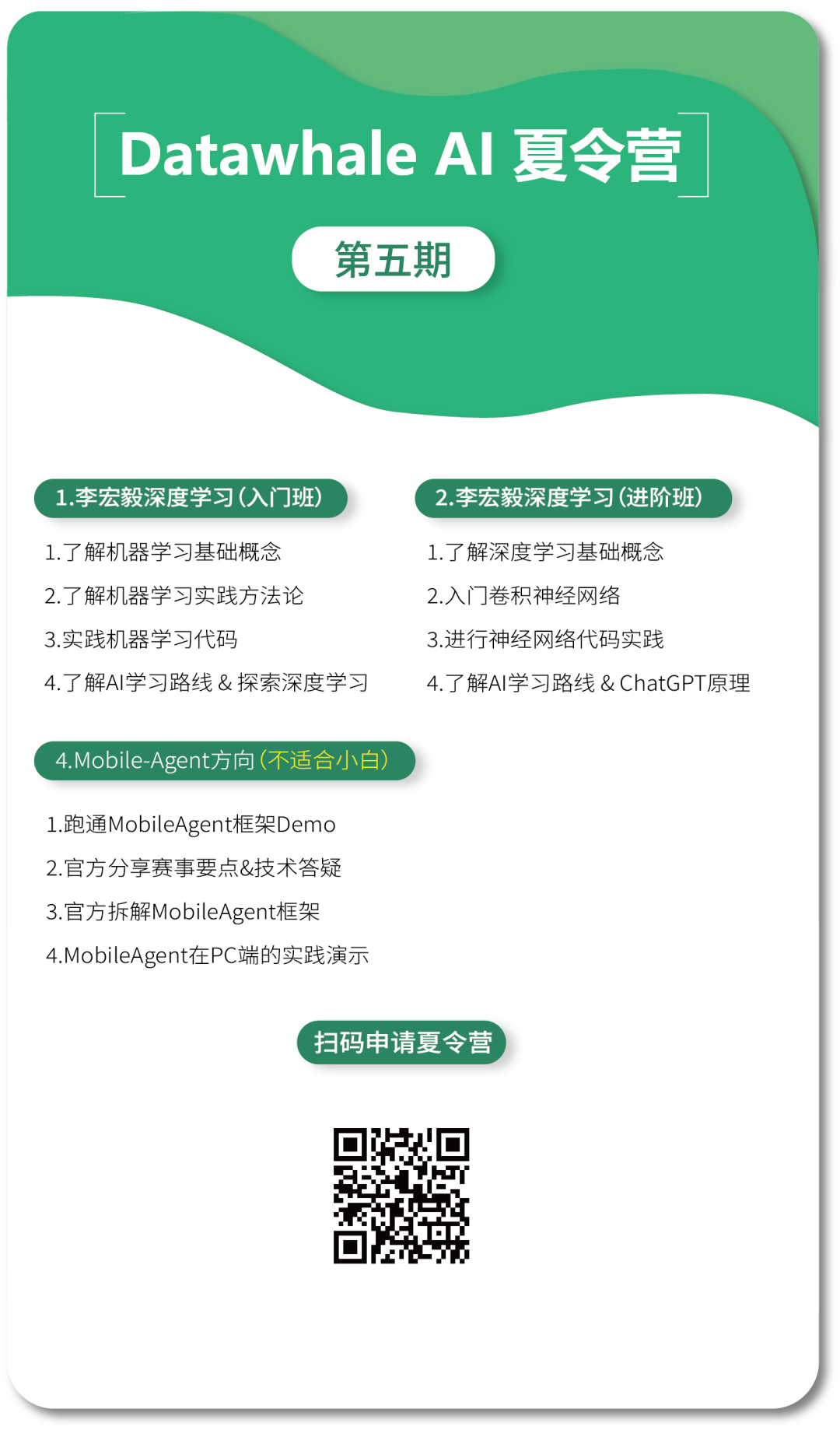 Datawhale AI 夏令营

第五期

1.李宏毅深度学习（入门班）

1.了解机器学习基础概念

2.了解机器学习实践方法论

3.实践机器学习代码

4.了解AI学习路线 & 探索深度学习

2.李宏毅深度学习（进阶班）

1.了解深度学习基础概念

2.入门卷积神经网络

3.进行神经网络代码实践

4.了解AI学习路线 & ChatGPT原理

4.Mobile-Agent方向（不适合小白）

1.跑通MobileAgent框架Demo

2.官方分享赛事要点&技术答疑

3.官方拆解MobileAgent框架

4.MobileAgent在PC端的实践演示

扫码申请夏令营